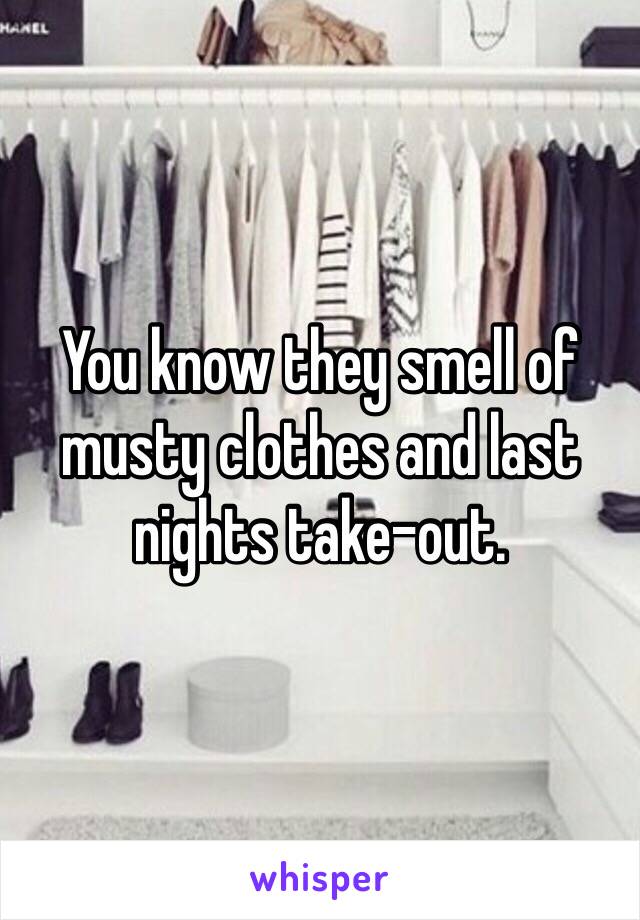 HANEL

You know they smell of musty clothes and last nights take-out.

whisper